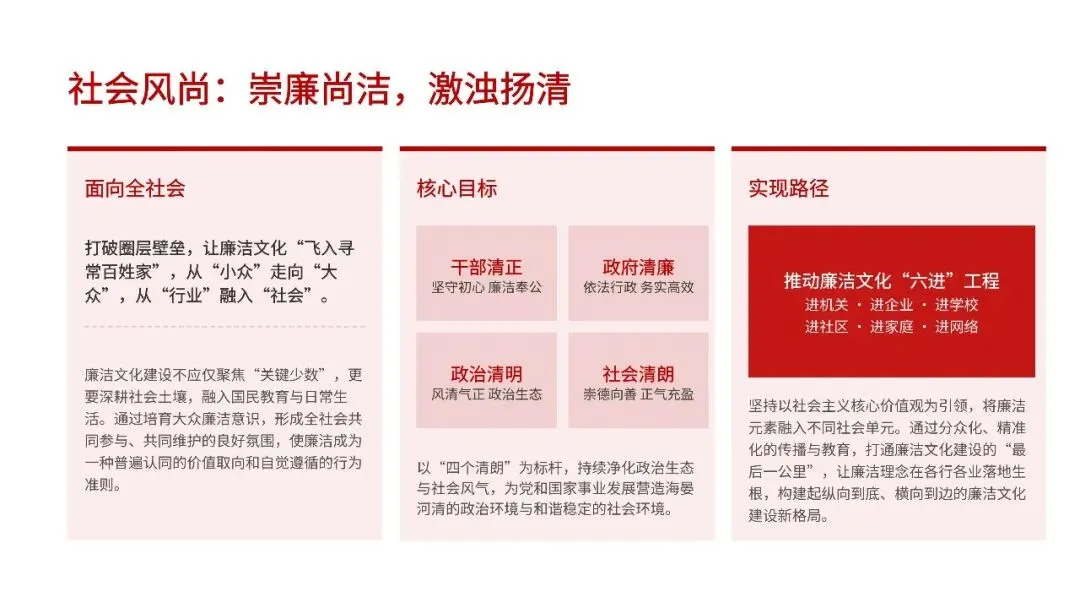 社会风尚：崇廉尚洁，激浊扬清

面向全社会

打破圈层壁垒，让廉洁文化“飞入寻常百姓家”，从“小众”走向“大众”，从“行业”融入“社会”。

廉洁文化建设不应仅聚焦“关键少数”，更要深耕社会土壤，融入国民教育与日常生活。通过培育大众廉洁意识，形成全社会共同参与、共同维护的良好氛围，使廉洁成为一种普遍认同的价值取向和自觉遵循的行为准则。

核心目标

干部清正
坚守初心 廉洁奉公

政府清廉
依法行政 务实高效

政治清明
风清气正 政治生态

社会清朗
崇德向善 正气充盈

以“四个清朗”为标杆，持续净化政治生态与社会风气，为党和国家事业发展营造海晏河清的政治环境与和谐稳定的社会环境。

实现路径

推动廉洁文化“六进”工程
进机关 · 进企业 · 进学校
进社区 · 进家庭 · 进网络

坚持以社会主义核心价值观为引领，将廉洁元素融入不同社会单元。通过分众化、精准化的传播与教育，打通廉洁文化建设的“最后一公里”，让廉洁理念在各行各业落地生根，构建起纵向到底、横向到边的廉洁文化建设新格局。